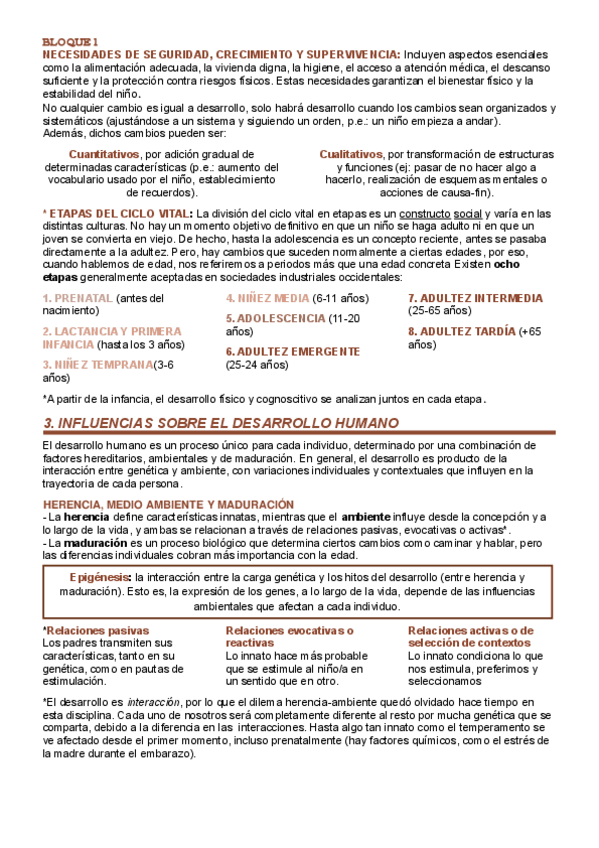 BLOQUE 1
NECESIDADES DE SEGURIDAD, CRECIMIENTO Y SUPERVIVENCIA: Incluyen aspectos esenciales como la alimentación adecuada, la vivienda digna, la higiene, el acceso a atención médica, el descanso suficiente y la protección contra riesgos físicos. Estas necesidades garantizan el bienestar físico y la estabilidad del niño.
No cualquier cambio es igual a desarrollo, solo habrá desarrollo cuando los cambios sean organizados y sistemáticos (ajustándose a un sistema y siguiendo un orden, p.e.: un niño empieza a andar).
Además, dichos cambios pueden ser:

Cuantitativos, por adición gradual de determinadas características (p.e.: aumento del vocabulario usado por el niño, establecimiento de recuerdos).

Cualitativos, por transformación de estructuras y funciones (ej: pasar de no hacer algo a hacerlo, realización de esquemas mentales o acciones de causa-fin).

* ETAPAS DEL CICLO VITAL: La división del ciclo vital en etapas es un constructo social y varía en las distintas culturas. No hay un momento objetivo definitivo en que un niño se haga adulto ni en que un joven se convierta en viejo. De hecho, hasta la adolescencia es un concepto reciente, antes se pasaba directamente a la adultez. Pero, hay cambios que suceden normalmente a ciertas edades, por eso, cuando hablemos de edad, nos referiremos a periodos más que una edad concreta Existen ocho etapas generalmente aceptadas en sociedades industriales occidentales:

1. PRENATAL (antes del nacimiento)
2. LACTANCIA Y PRIMERA INFANCIA (hasta los 3 años)
3. NIÑEZ TEMPRANA(3-6 años)
4. NIÑEZ MEDIA (6-11 años)
5. ADOLESCENCIA (11-20 años)
6. ADULTEZ EMERGENTE (25-24 años)
7. ADULTEZ INTERMEDIA (25-65 años)
8. ADULTEZ TARDÍA (+65 años)

*A partir de la infancia, el desarrollo físico y cognoscitivo se analizan juntos en cada etapa.

3. INFLUENCIAS SOBRE EL DESARROLLO HUMANO

El desarrollo humano es un proceso único para cada individuo, determinado por una combinación de factores hereditarios, ambientales y de maduración. En general, el desarrollo es producto de la interacción entre genética y ambiente, con variaciones individuales y contextuales que influyen en la trayectoria de cada persona.

HERENCIA, MEDIO AMBIENTE Y MADURACIÓN
- La herencia define características innatas, mientras que el ambiente influye desde la concepción y a lo largo de la vida, y ambas se relacionan a través de relaciones pasivas, evocativas o activas*.
- La maduración es un proceso biológico que determina ciertos cambios como caminar y hablar, pero las diferencias individuales cobran más importancia con la edad.

Epigénesis: la interacción entre la carga genética y los hitos del desarrollo (entre herencia y maduración). Esto es, la expresión de los genes, a lo largo de la vida, depende de las influencias ambientales que afectan a cada individuo.

*Relaciones pasivas
Los padres transmiten sus características, tanto en su genética, como en pautas de estimulación.

Relaciones evocativas o reactivas
Lo innato hace más probable que se estimule al niño/a en un sentido que en otro.

Relaciones activas o de selección de contextos
Lo innato condiciona lo que nos estimula, preferimos y seleccionamos

*El desarrollo es interacción, por lo que el dilema herencia-ambiente quedó olvidado hace tiempo en esta disciplina. Cada uno de nosotros será completamente diferente al resto por mucha genética que se comparta, debido a la diferencia en las interacciones. Hasta algo tan innato como el temperamento se ve afectado desde el primer momento, incluso prenatalmente (hay factores químicos, como el estrés de la madre durante el embarazo).